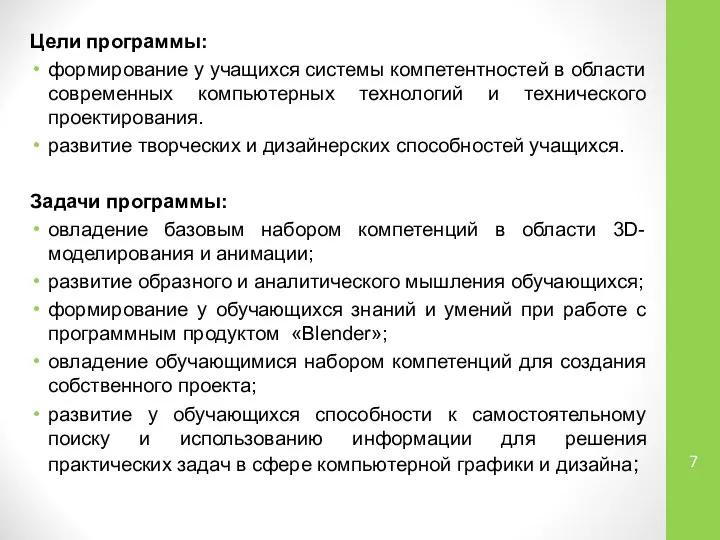 Цели программы:
• формирование у учащихся системы компетентностей в области современных компьютерных технологий и технического проектирования.
• развитие творческих и дизайнерских способностей учащихся.

Задачи программы:
• овладение базовым набором компетенций в области 3D-моделирования и анимации;
• развитие образного и аналитического мышления обучающихся;
• формирование у обучающихся знаний и умений при работе с программным продуктом «Blender»;
• овладение обучающимися набором компетенций для создания собственного проекта;
• развитие у обучающихся способности к самостоятельному поиску и использованию информации для решения практических задач в сфере компьютерной графики и дизайна;

7